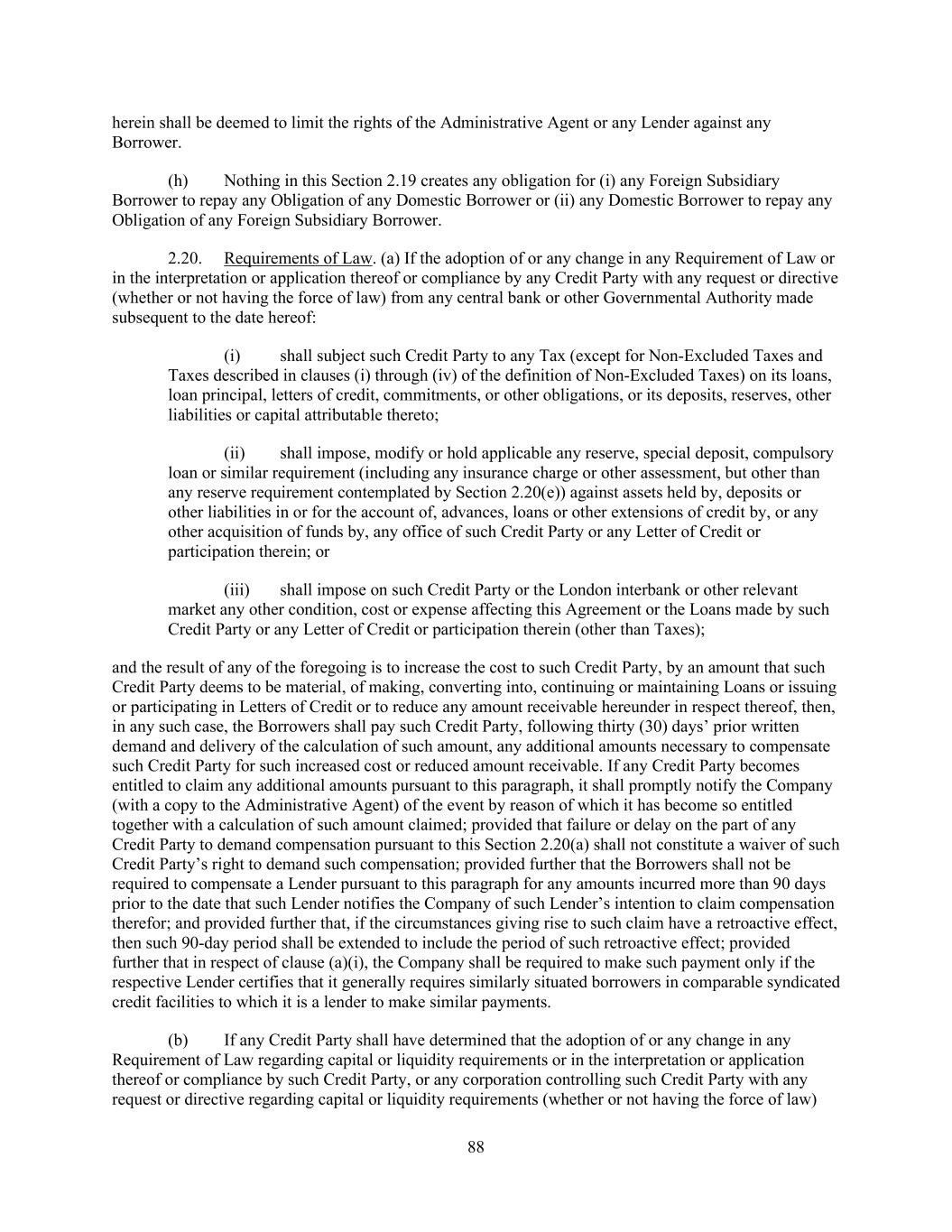 herein shall be deemed to limit the rights of the Administrative Agent or any Lender against any Borrower.

(h) Nothing in this Section 2.19 creates any obligation for (i) any Foreign Subsidiary Borrower to repay any Obligation of any Domestic Borrower or (ii) any Domestic Borrower to repay any Obligation of any Foreign Subsidiary Borrower.

2.20. Requirements of Law. (a) If the adoption of or any change in any Requirement of Law or in the interpretation or application thereof or compliance by any Credit Party with any request or directive (whether or not having the force of law) from any central bank or other Governmental Authority made subsequent to the date hereof:

(i) shall subject such Credit Party to any Tax (except for Non-Excluded Taxes and Taxes described in clauses (i) through (iv) of the definition of Non-Excluded Taxes) on its loans, loan principal, letters of credit, commitments, or other obligations, or its deposits, reserves, other liabilities or capital attributable thereto;

(ii) shall impose, modify or hold applicable any reserve, special deposit, compulsory loan or similar requirement (including any insurance charge or other assessment, but other than any reserve requirement contemplated by Section 2.20(e)) against assets held by, deposits or other liabilities in or for the account of, advances, loans or other extensions of credit by, or any other acquisition of funds by, any office of such Credit Party or any Letter of Credit or participation therein; or

(iii) shall impose on such Credit Party or the London interbank or other relevant market any other condition, cost or expense affecting this Agreement or the Loans made by such Credit Party or any Letter of Credit or participation therein (other than Taxes);

and the result of any of the foregoing is to increase the cost to such Credit Party, by an amount that such Credit Party deems to be material, of making, converting into, continuing or maintaining Loans or issuing or participating in Letters of Credit or to reduce any amount receivable hereunder in respect thereof, then, in any such case, the Borrowers shall pay such Credit Party, following thirty (30) days' prior written demand and delivery of the calculation of such amount, any additional amounts necessary to compensate such Credit Party for such increased cost or reduced amount receivable. If any Credit Party becomes entitled to claim any additional amounts pursuant to this paragraph, it shall promptly notify the Company (with a copy to the Administrative Agent) of the event by reason of which it has become so entitled together with a calculation of such amount claimed; provided that failure or delay on the part of any Credit Party to demand compensation pursuant to this Section 2.20(a) shall not constitute a waiver of such Credit Party's right to demand such compensation; provided further that the Borrowers shall not be required to compensate a Lender pursuant to this paragraph for any amounts incurred more than 90 days prior to the date that such Lender notifies the Company of such Lender's intention to claim compensation therefor; and provided further that, if the circumstances giving rise to such claim have a retroactive effect, then such 90-day period shall be extended to include the period of such retroactive effect; provided further that in respect of clause (a)(i), the Company shall be required to make such payment only if the respective Lender certifies that it generally requires similarly situated borrowers in comparable syndicated credit facilities to which it is a lender to make similar payments.

(b) If any Credit Party shall have determined that the adoption of or any change in any Requirement of Law regarding capital or liquidity requirements or in the interpretation or application thereof or compliance by such Credit Party, or any corporation controlling such Credit Party with any request or directive regarding capital or liquidity requirements (whether or not having the force of law)

88